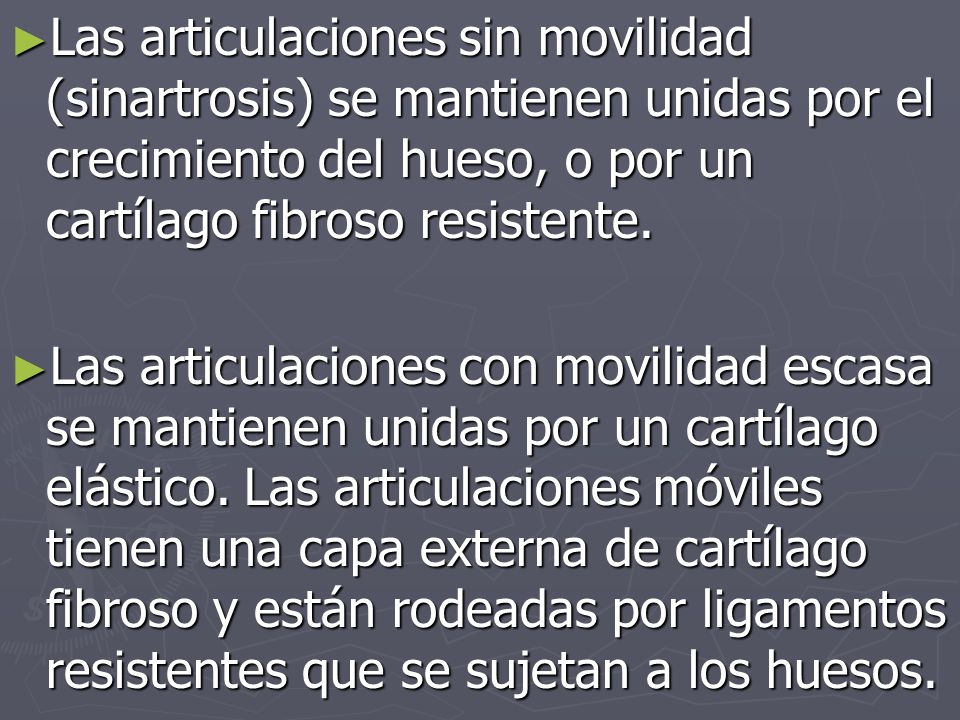 ►Las articulaciones sin movilidad (sinartrosis) se mantienen unidas por el crecimiento del hueso, o por un cartílago fibroso resistente.

►Las articulaciones con movilidad escasa se mantienen unidas por un cartílago elástico. Las articulaciones móviles tienen una capa externa de cartílago fibroso y están rodeadas por ligamentos resistentes que se sujetan a los huesos.